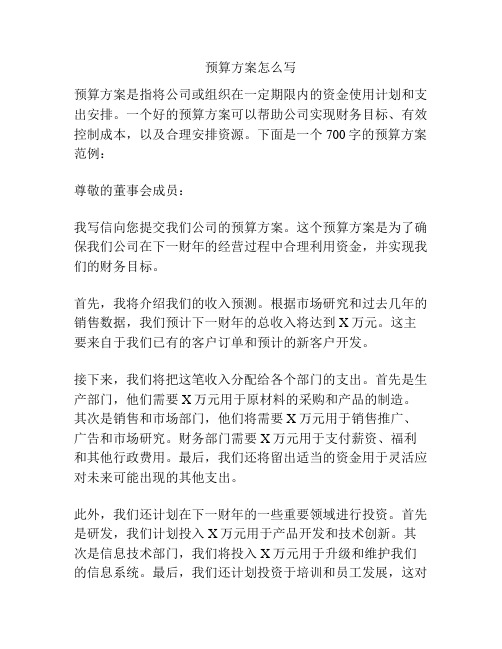 预算方案怎么写

预算方案是指将公司或组织在一定期限内的资金使用计划和支出安排。一个好的预算方案可以帮助公司实现财务目标、有效控制成本，以及合理安排资源。下面是一个 700 字的预算方案范例：

尊敬的董事会成员：

我写信向您提交我们公司的预算方案。这个预算方案是为了确保我们公司在下一财年的经营过程中合理利用资金，并实现我们的财务目标。

首先，我将介绍我们的收入预测。根据市场研究和过去几年的销售数据，我们预计下一财年的总收入将达到 X 万元。这主要来自于我们已有的客户订单和预计的新客户开发。

接下来，我们将把这笔收入分配给各个部门的支出。首先是生产部门，他们需要 X 万元用于原材料的采购和产品的制造。其次是销售和市场部门，他们将需要 X 万元用于销售推广、广告和市场研究。财务部门需要 X 万元用于支付薪资、福利和其他行政费用。最后，我们还将留出适当的资金用于灵活应对未来可能出现的其他支出。

此外，我们还计划在下一财年的一些重要领域进行投资。首先是研发，我们计划投入 X 万元用于产品开发和技术创新。其次是信息技术部门，我们将投入 X 万元用于升级和维护我们的信息系统。最后，我们还计划投资于培训和员工发展，这对